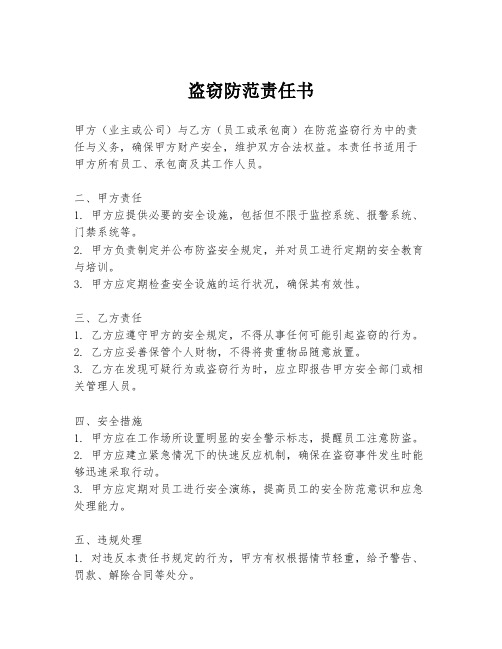 盗窃防范责任书

甲方（业主或公司）与乙方（员工或承包商）在防范盗窃行为中的责任与义务，确保甲方财产安全，维护双方合法权益。本责任书适用于甲方所有员工、承包商及其工作人员。

二、甲方责任
1. 甲方应提供必要的安全设施，包括但不限于监控系统、报警系统、门禁系统等。
2. 甲方负责制定并公布防盗安全规定，并对员工进行定期的安全教育与培训。
3. 甲方应定期检查安全设施的运行状况，确保其有效性。

三、乙方责任
1. 乙方应遵守甲方的安全规定，不得从事任何可能引起盗窃的行为。
2. 乙方应妥善保管个人财物，不得将贵重物品随意放置。
3. 乙方在发现可疑行为或盗窃行为时，应立即报告甲方安全部门或相关管理人员。

四、安全措施
1. 甲方应在工作场所设置明显的安全警示标志，提醒员工注意防盗。
2. 甲方应建立紧急情况下的快速反应机制，确保在盗窃事件发生时能够迅速采取行动。
3. 甲方应定期对员工进行安全演练，提高员工的安全防范意识和应急处理能力。

五、违规处理
1. 对违反本责任书规定的行为，甲方有权根据情节轻重，给予警告、罚款、解除合同等处分。